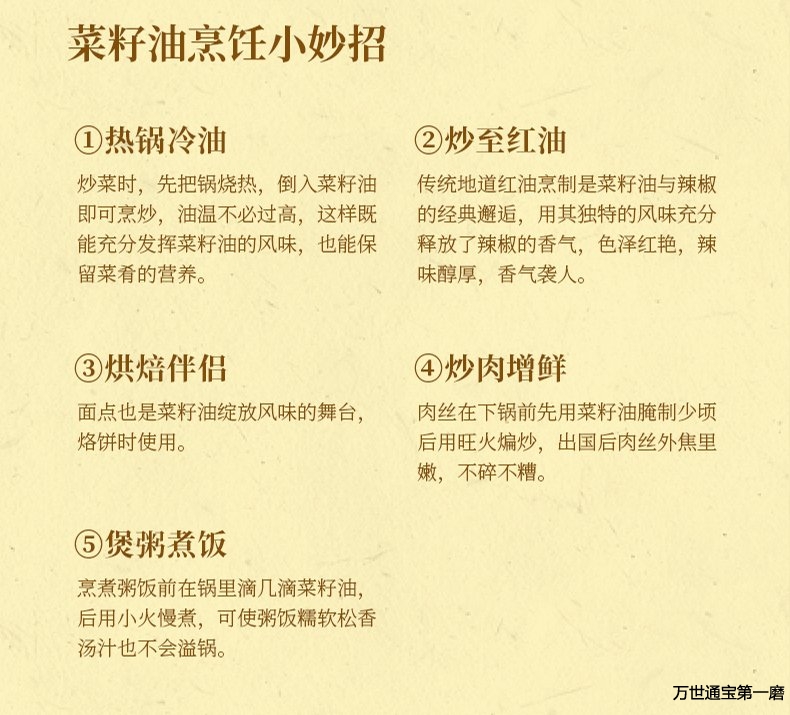 菜籽油烹饪小妙招

①热锅冷油

炒菜时，先把锅烧热，倒入菜籽油即可烹炒，油温不必过高，这样既能充分发挥菜籽油的风味，也能保留菜肴的营养。

②炒至红油

传统地道红油烹制是菜籽油与辣椒的经典邂逅，用其独特的风味充分释放了辣椒的香气，色泽红艳，辣味醇厚，香气袭人。

③烘焙伴侣

面点也是菜籽油绽放风味的舞台，烙饼时使用。

④炒肉增鲜

肉丝在下锅前先用菜籽油腌制少顷后用旺火煸炒，出国后肉丝外焦里嫩，不碎不糟。

⑤煲粥煮饭

烹煮粥饭前在锅里滴几滴菜籽油，后用小火慢煮，可使粥饭糯软松香汤汁也不会溢锅。

万世通宝第一磨